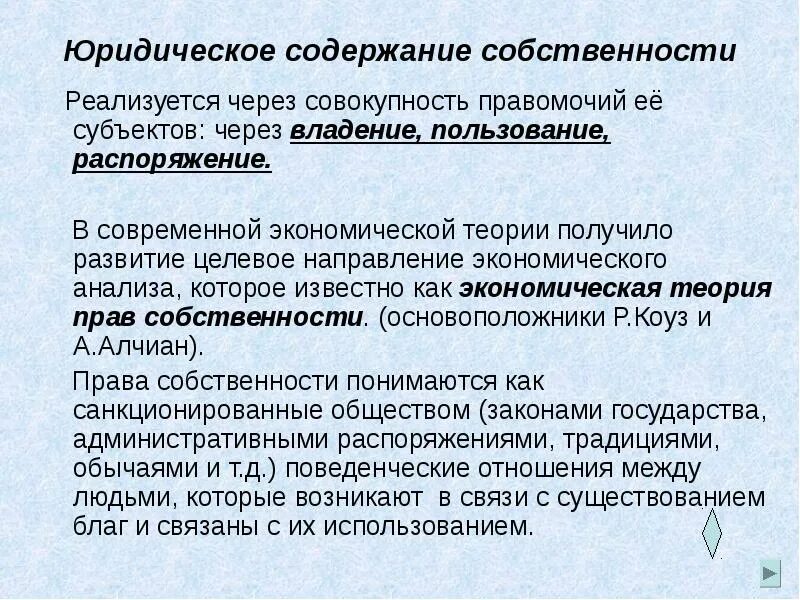 Юридическое содержание собственности

Реализуется через совокупность правомочий её субъектов: через владение, пользование, распоряжение.

В современной экономической теории получило развитие целевое направление экономического анализа, которое известно как экономическая теория прав собственности. (основоположники Р.Коуз и А.Алчиан).

Права собственности понимаются как санкционированные обществом (законами государства, административными распоряжениями, традициями, обычаями и т.д.) поведенческие отношения между людьми, которые возникают в связи с существованием благ и связаны с их использованием.